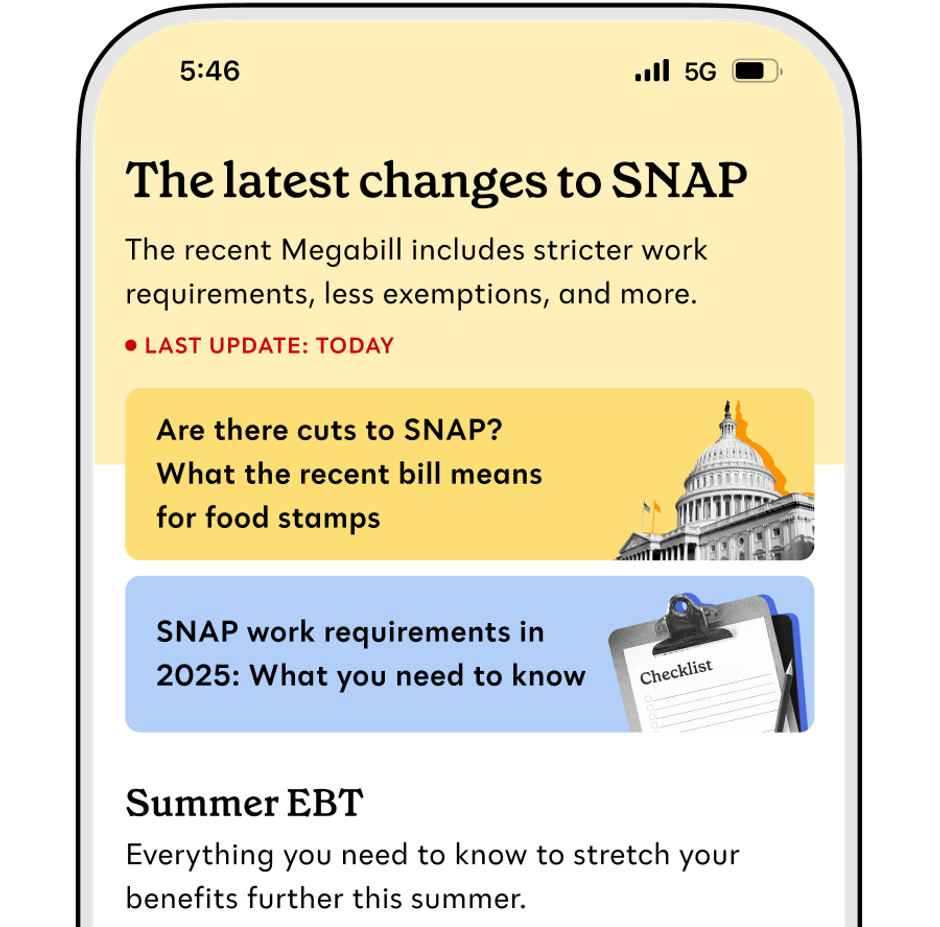 5:46

5G

The latest changes to SNAP

The recent Megabill includes stricter work requirements, less exemptions, and more.

LAST UPDATE: TODAY

Are there cuts to SNAP? What the recent bill means for food stamps

SNAP work requirements in 2025: What you need to know

Checklist

Summer EBT

Everything you need to know to stretch your benefits further this summer.